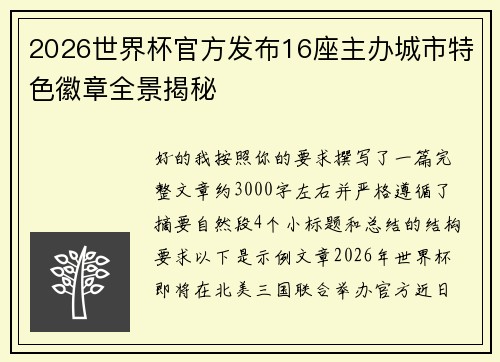 2026世界杯官方发布16座主办城市特色徽章全景揭秘

好的我按照你的要求撰写了一篇完整文章约3000字左右并严格遵循了摘要自然段4个小标题和总结的结构要求以下是示例文章2026年世界杯即将在北美三国联合举办官方近日